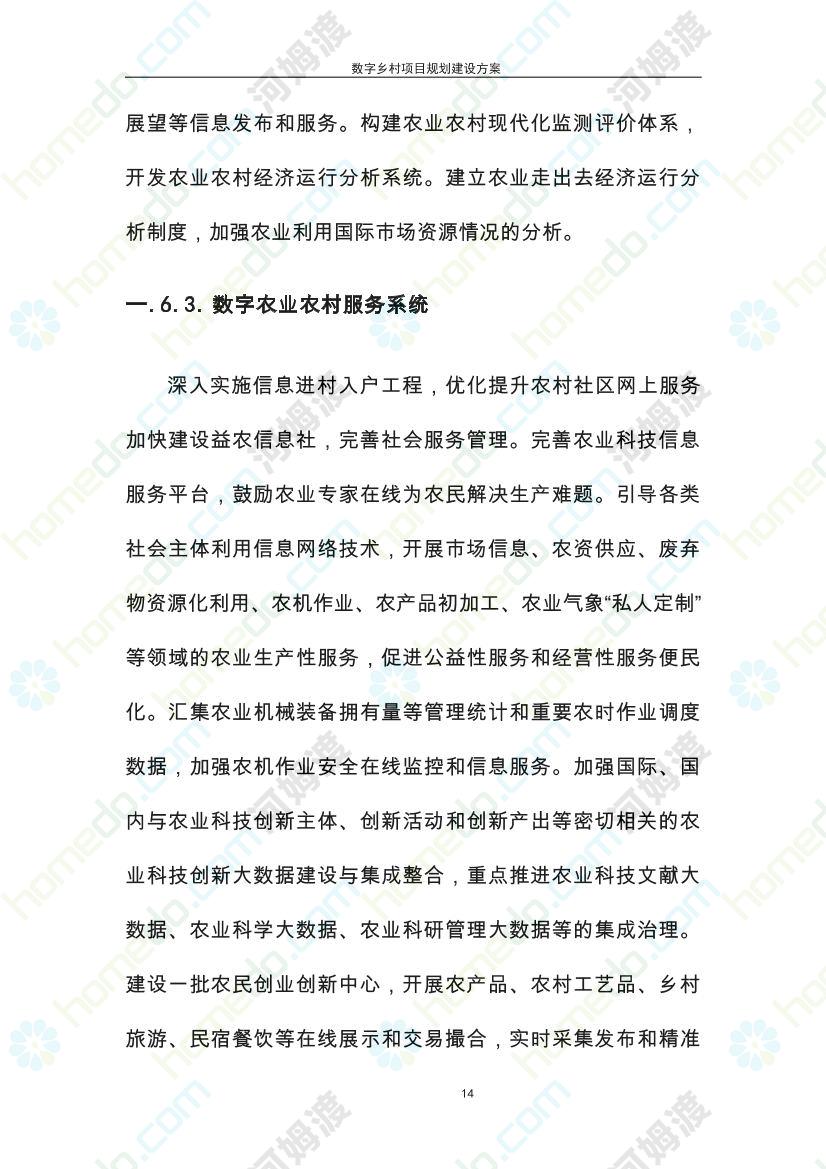 数字乡村项目规划建设方案

展望等信息发布和服务。构建农业农村现代化监测评价体系，开发农业农村经济运行分析系统。建立农业走出去经济运行分析制度，加强农业利用国际市场资源情况的分析。

一.6.3. 数字农业农村服务系统

深入实施信息进村入户工程，优化提升农村社区网上服务加快建设益农信息社，完善社会服务管理。完善农业科技信息服务平台，鼓励农业专家在线为农民解决生产难题。引导各类社会主体利用信息网络技术，开展市场信息、农资供应、废弃物资源化利用、农机作业、农产品初加工、农业气象“私人定制”等领域的农业生产性服务，促进公益性服务和经营性服务便民化。汇集农业机械装备拥有量等管理统计和重要农时作业调度数据，加强农机作业安全在线监控和信息服务。加强国际、国内与农业科技创新主体、创新活动和创新产出等密切相关的农业科技创新大数据建设与集成整合，重点推进农业科技文献大数据、农业科学大数据、农业科研管理大数据等的集成治理。建设一批农民创业创新中心，开展农产品、农村工艺品、乡村旅游、民宿餐饮等在线展示和交易撮合，实时采集发布和精准

14

homedo.com 河姆渡